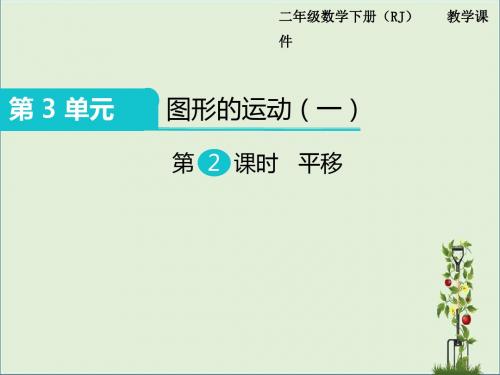 二年级数学下册（RJ） 教学课件

第 3 单元

图形的运动（一）

第 2 课时 平移